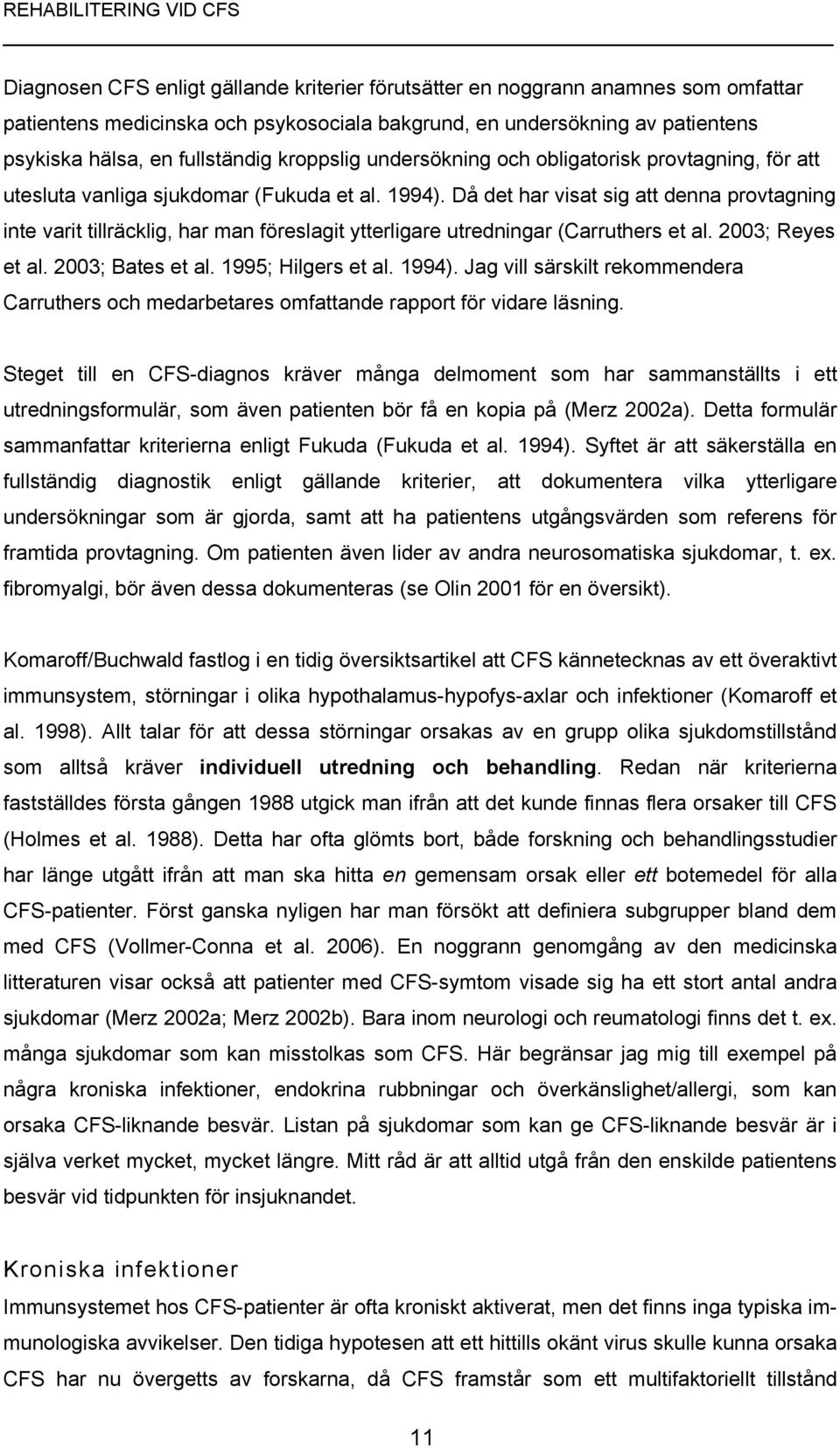 REHABILITERING VID CFS

Diagnosen CFS enligt gällande kriterier förutsätter en noggrann anamnes som omfattar patientens medicinska och psykosociala bakgrund, en undersökning av patientens psykiska hälsa, en fullständig kroppslig undersökning och obligatorisk provtagning, för att utesluta vanliga sjukdomar (Fukuda et al. 1994). Då det har visat sig att denna provtagning inte varit tillräcklig, har man föreslagit ytterligare utredningar (Carruthers et al. 2003; Reyes et al. 2003; Bates et al. 1995; Hilgers et al. 1994). Jag vill särskilt rekommendera Carruthers och medarbetares omfattande rapport för vidare läsning.

Steget till en CFS-diagnos kräver många delmoment som har sammanställts i ett utredningsformulär, som även patienten bör få en kopia på (Merz 2002a). Detta formulär sammanfattar kriterierna enligt Fukuda (Fukuda et al. 1994). Syftet är att säkerställa en fullständig diagnostik enligt gällande kriterier, att dokumentera vilka ytterligare undersökningar som är gjorda, samt att ha patientens utgångsvärden som referens för framtida provtagning. Om patienten även lider av andra neurosomatiska sjukdomar, t. ex. fibromyalgi, bör även dessa dokumenteras (se Olin 2001 för en översikt).

Komaroff/Buchwald fastlog i en tidig översiktsartikel att CFS kännetecknas av ett överaktivt immunsystem, störningar i olika hypothalamus-hypofys-axlar och infektioner (Komaroff et al. 1998). Allt talar för att dessa störningar orsakas av en grupp olika sjukdomstillstånd som alltså kräver individuell utredning och behandling. Redan när kriterierna fastställdes första gången 1988 utgick man ifrån att det kunde finnas flera orsaker till CFS (Holmes et al. 1988). Detta har ofta glömts bort, både forskning och behandlingsstudier har länge utgått ifrån att man ska hitta en gemensam orsak eller ett botemedel för alla CFS-patienter. Först ganska nyligen har man försökt att definiera subgrupper bland dem med CFS (Vollmer-Conna et al. 2006). En noggrann genomgång av den medicinska litteraturen visar också att patienter med CFS-symtom visade sig ha ett stort antal andra sjukdomar (Merz 2002a; Merz 2002b). Bara inom neurologi och reumatologi finns det t. ex. många sjukdomar som kan misstolkas som CFS. Här begränsar jag mig till exempel på några kroniska infektioner, endokrina rubbningar och överkänslighet/allergi, som kan orsaka CFS-liknande besvär. Listan på sjukdomar som kan ge CFS-liknande besvär är i själva verket mycket, mycket längre. Mitt råd är att alltid utgå från den enskilde patientens besvär vid tidpunkten för insjuknandet.

Kroniska infektioner

Immunsystemet hos CFS-patienter är ofta kroniskt aktiverat, men det finns inga typiska immunologiska avvikelser. Den tidiga hypotesen att ett hittills okänt virus skulle kunna orsaka CFS har nu övergetts av forskarna, då CFS framstår som ett multifaktoriellt tillstånd

11